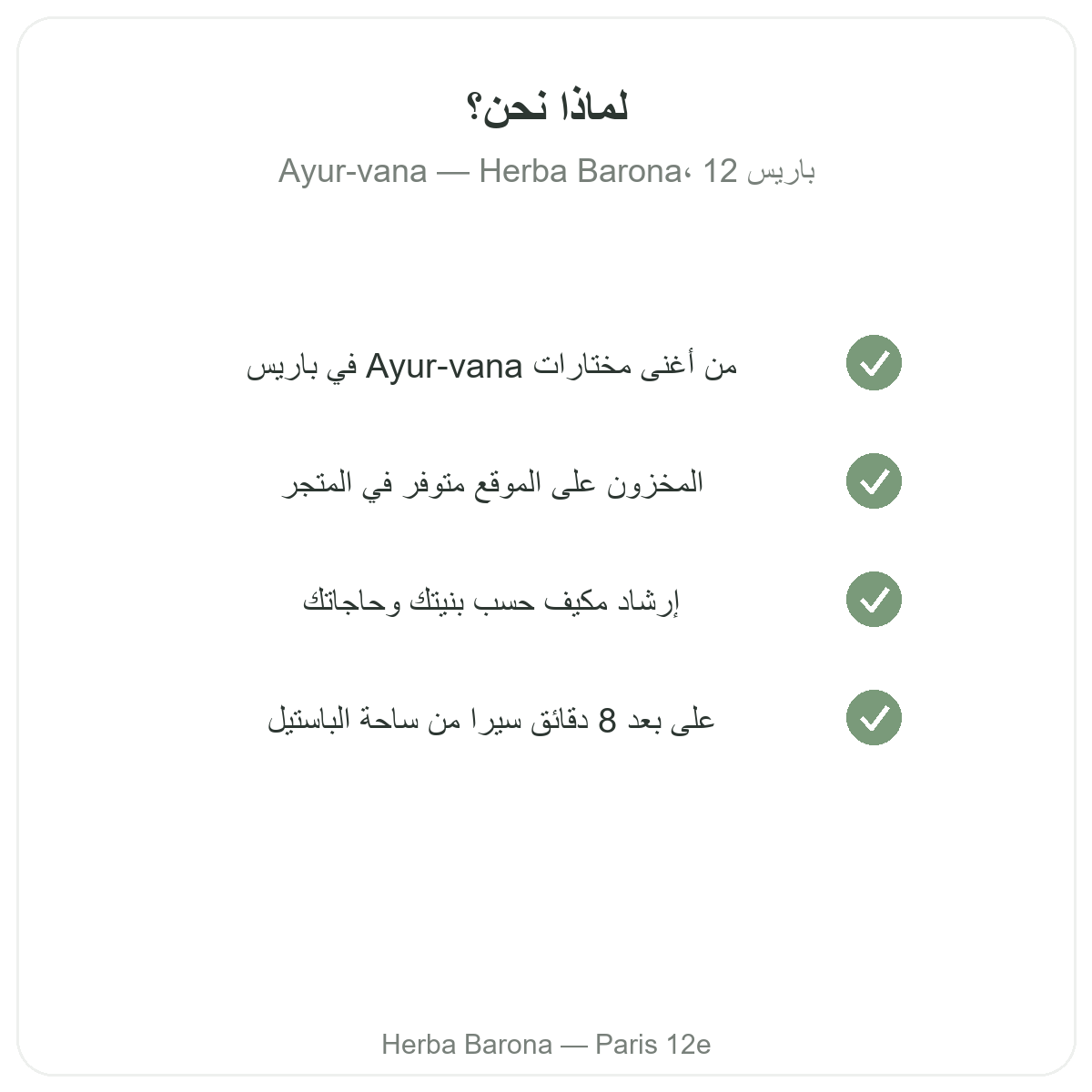 لماذا نحن؟

Ayur-vana — Herba Barona، باريس 12

من أغنى مختارات Ayur-vana في باريس

المخزون على الموقع متوفر في المتجر

إرشاد مكيف حسب بنيتك وحاجاتك

على بعد 8 دقائق سيرا من ساحة الباستيل

Herba Barona — Paris 12e